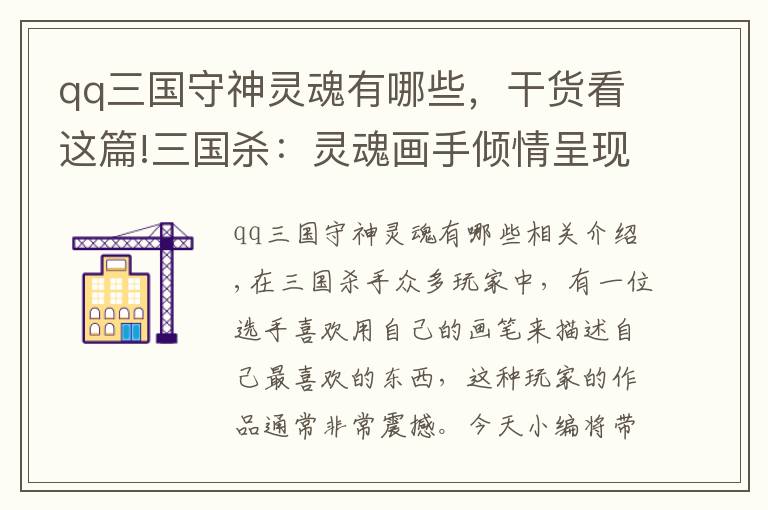 qq三国守神灵魂有哪些，干货看这篇!三国杀：灵魂画手倾情呈现

qq三国守神灵魂有哪些相关介绍，在三国杀手众多玩家中，有一位选手喜欢用自己的画笔来描述自己最喜欢的东西，这种玩家的作品通常非常震撼。今天小编将带